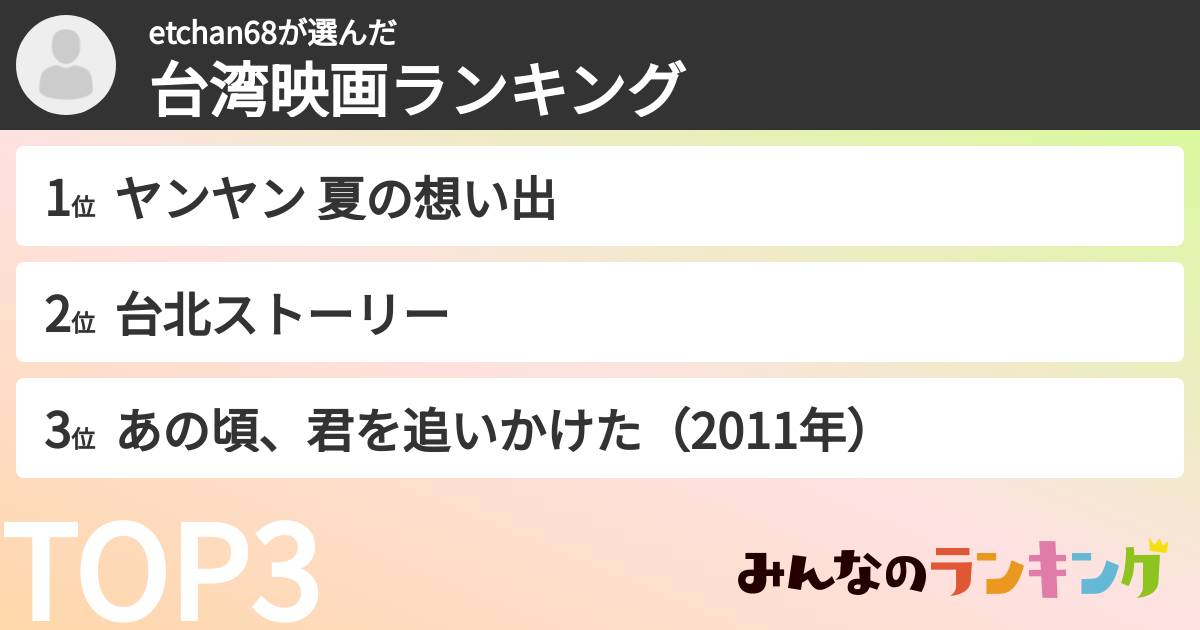 etchan68が選んだ
台湾映画ランキング

1位 ヤンヤン 夏の想い出

2位 台北ストーリー

3位 あの頃、君を追いかけた（2011年）

TOP3

みんなのランキング